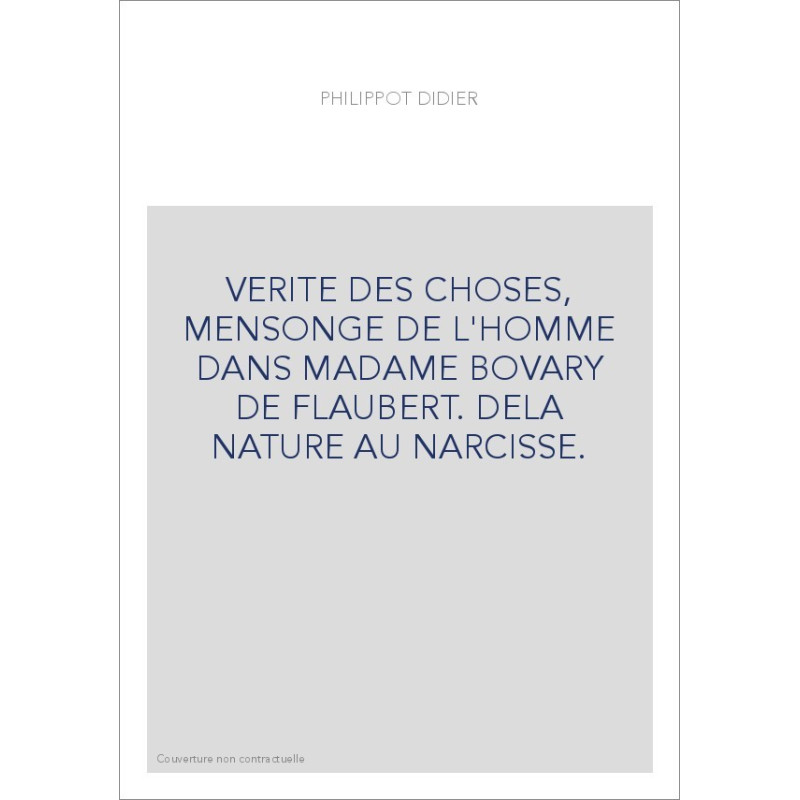 PHILIPPOT DIDIER

VERITE DES CHOSES, MENSONGE DE L'HOMME DANS MADAME BOVARY DE FLAUBERT. DELA NATURE AU NARCISSE.

Couverture non contractuelle